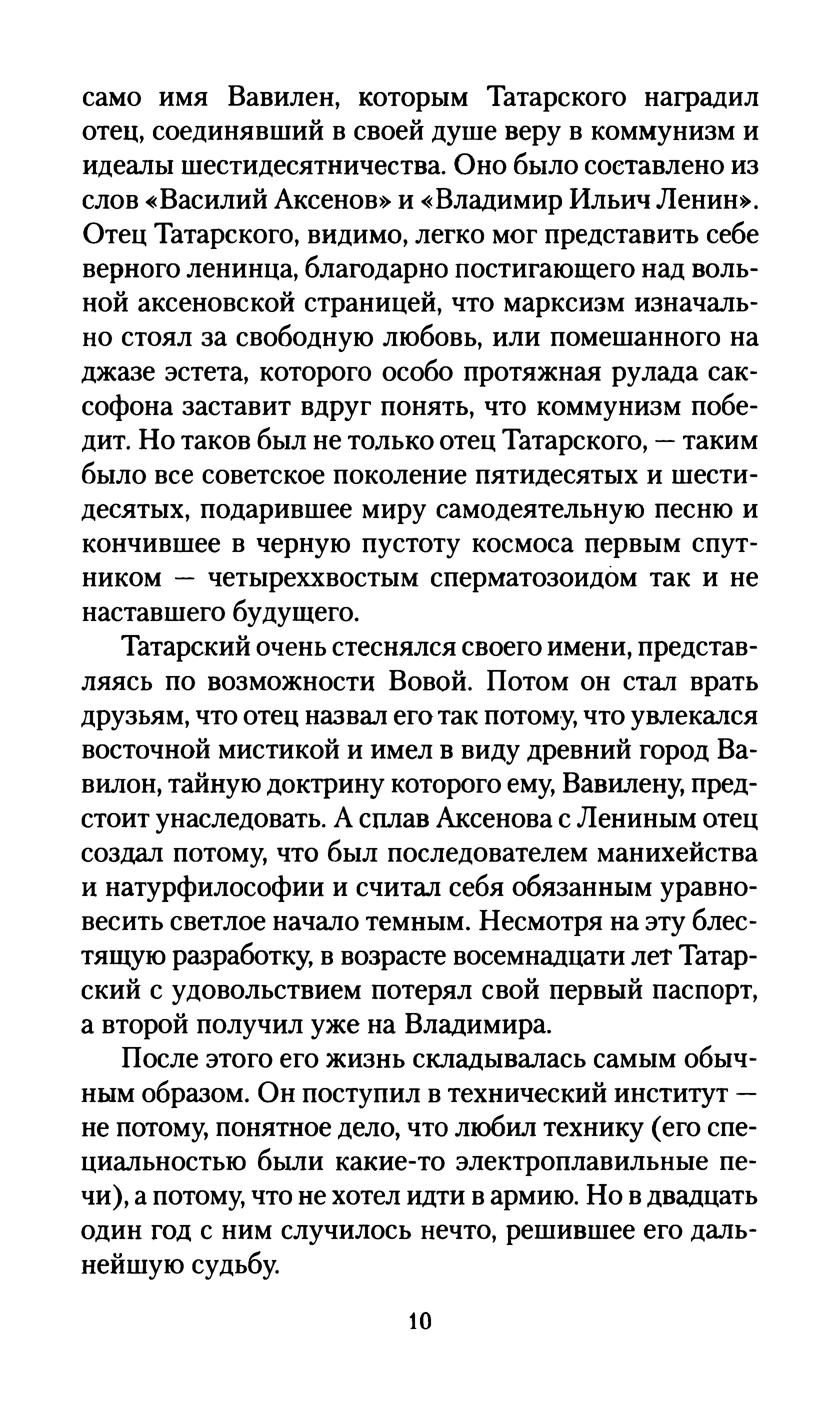 само имя Вавилен, которым Татарского наградил отец, соединявший в своей душе веру в коммунизм и идеалы шестидесятничества. Оно было составлено из слов «Василий Аксенов» и «Владимир Ильич Ленин». Отец Татарского, видимо, легко мог представить себе верного ленинца, благодарно постигающего над вольной аксеновской страницей, что марксизм изначально стоял за свободную любовь, или помешанного на джазе эстета, которого особо протяжная рулада саксофона заставит вдруг понять, что коммунизм победит. Но таков был не только отец Татарского, — таким было все советское поколение пятидесятых и шестидесятых, подарившее миру самодеятельную песню и кончившее в черную пустоту космоса первым спутником — четыреххвостым сперматозоидом так и не наставшего будущего.

Татарский очень стеснялся своего имени, представляясь по возможности Вовой. Потом он стал врать друзьям, что отец назвал его так потому, что увлекался восточной мистикой и имел в виду древний город Вавилон, тайную доктрину которого ему, Вавилену, предстоит унаследовать. А сплав Аксенова с Лениным отец создал потому, что был последователем манихейства и натурфилософии и считал себя обязанным уравновесить светлое начало темным. Несмотря на эту блестящую разработку, в возрасте восемнадцати лет Татарский с удовольствием потерял свой первый паспорт, а второй получил уже на Владимира.

После этого его жизнь складывалась самым обычным образом. Он поступил в технический институт — не потому, понятное дело, что любил технику (его специальностью были какие-то электроплавильные печи), а потому, что не хотел идти в армию. Но в двадцать один год с ним случилось нечто, решившее его дальнейшую судьбу.

10